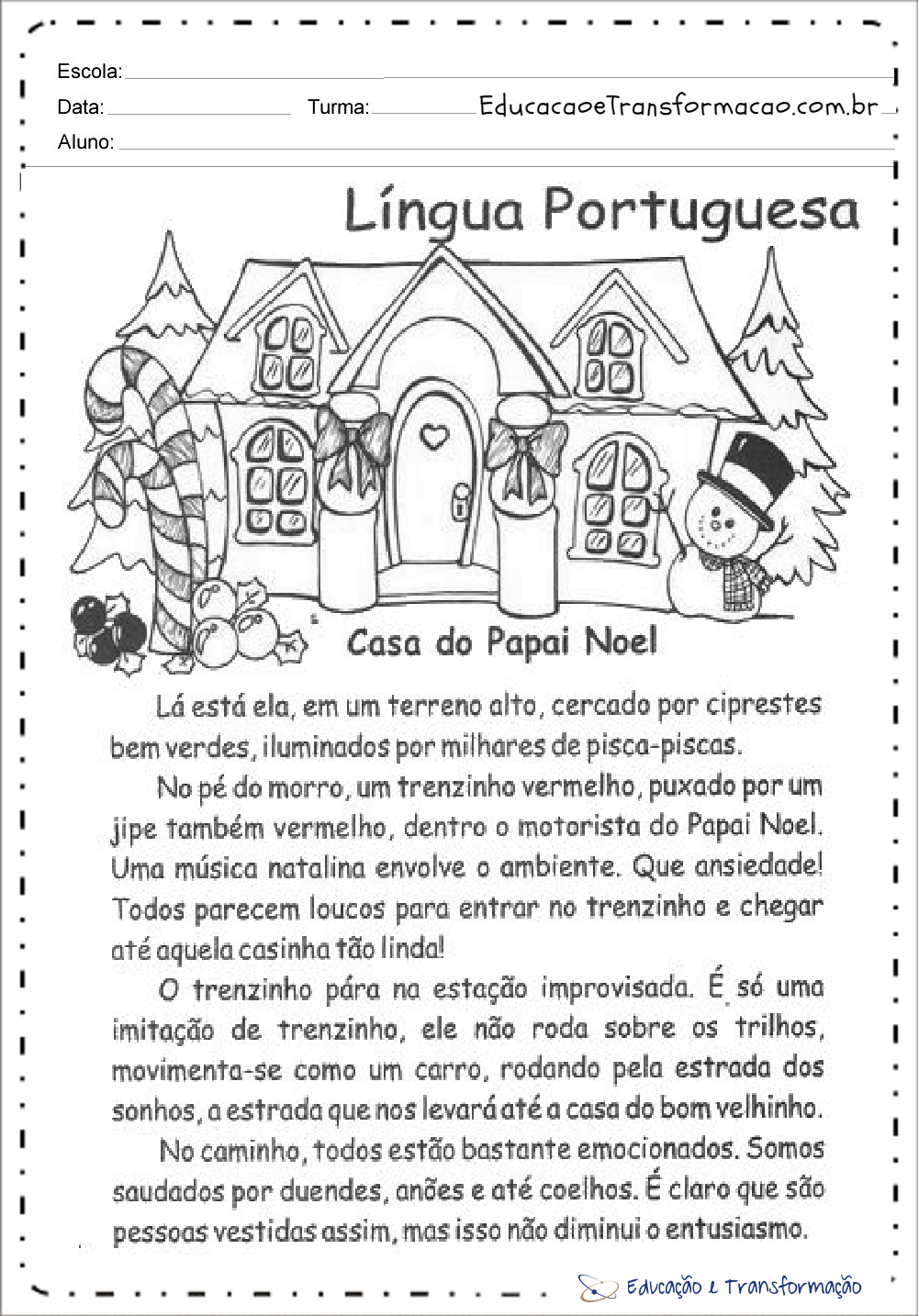 Escola:

Data: Turma: EducacaoeTransformacao.com.br

Aluno:

Língua Portuguesa

Casa do Papai Noel

Lá está ela, em um terreno alto, cercado por ciprestes bem verdes, iluminados por milhares de pisca-piscas.

No pé do morro, um trenzinho vermelho, puxado por um jipe também vermelho, dentro o motorista do Papai Noel. Uma música natalina envolve o ambiente. Que ansiedade! Todos parecem loucos para entrar no trenzinho e chegar até aquela casinha tão linda!

O trenzinho pára na estação improvisada. É só uma imitação de trenzinho, ele não roda sobre os trilhos, movimenta-se como um carro, rodando pela estrada dos sonhos, a estrada que nos levará até a casa do bom velhinho.

No caminho, todos estão bastante emocionados. Somos saudados por duendes, anões e até coelhos. É claro que são pessoas vestidas assim, mas isso não diminui o entusiasmo.

Educação e Transformação